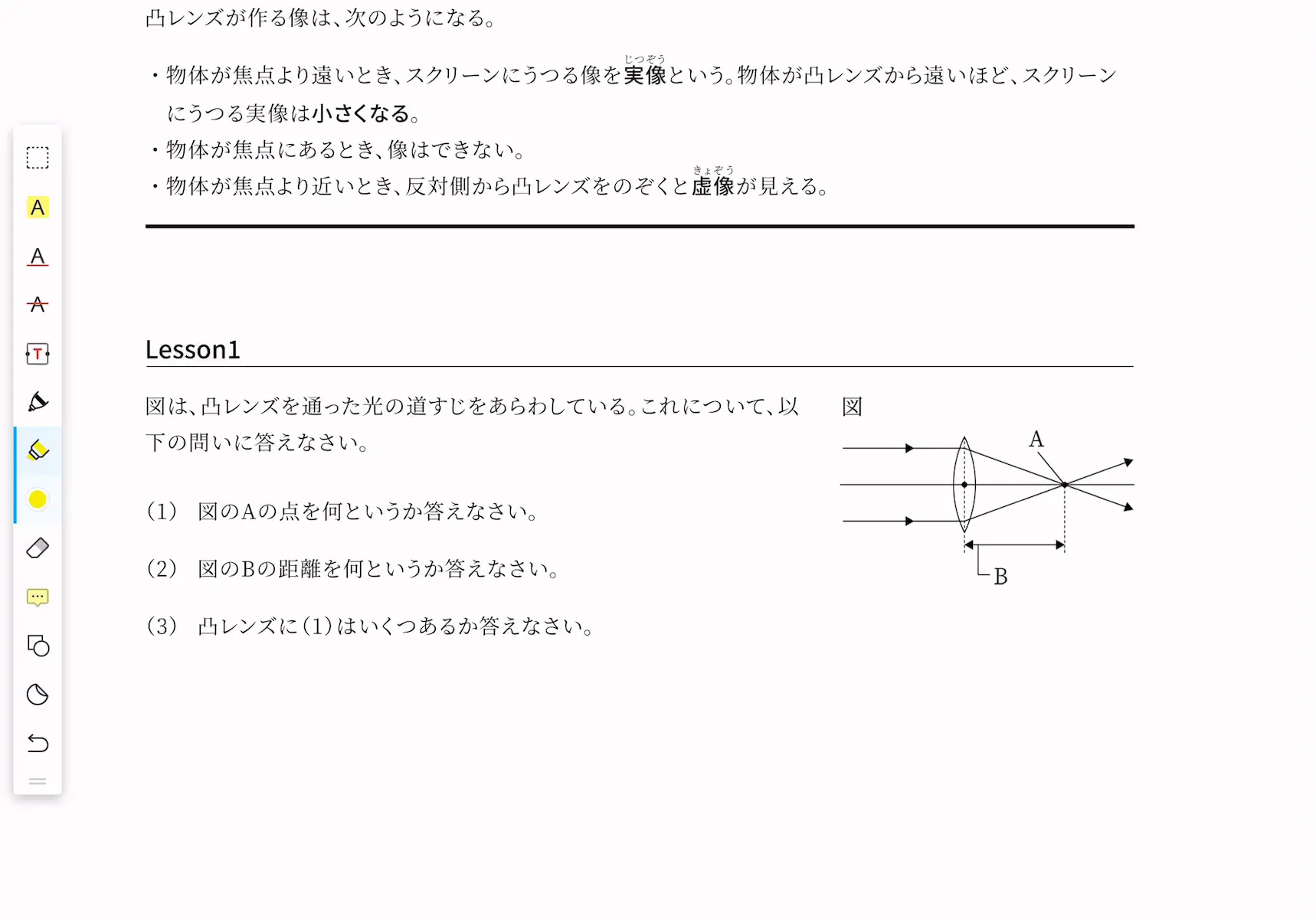 凸レンズが作る像は、次のようになる。

・物体が焦点より遠いとき、スクリーンにうつる像を実像（じつぞう）という。物体が凸レンズから遠いほど、スクリーンにうつる実像は小さくなる。
・物体が焦点にあるとき、像はできない。
・物体が焦点より近いとき、反対側から凸レンズをのぞくと虚像（きょぞう）が見える。

A

A

A

T

Lesson1

図は、凸レンズを通った光の道すじをあらわしている。これについて、以下の問いに答えなさい。

(1)　図のAの点を何というか答えなさい。

(2)　図のBの距離を何というか答えなさい。

(3)　凸レンズに(1)はいくつあるか答えなさい。

図

A

B